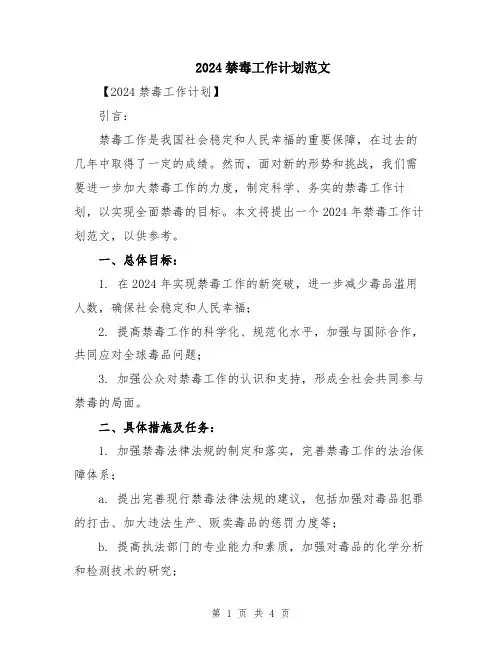 2024 禁毒工作计划范文

【2024 禁毒工作计划】

引言：

禁毒工作是我国社会稳定和人民幸福的重要保障，在过去的几年中取得了一定的成绩。然而，面对新的形势和挑战，我们需要进一步加大禁毒工作的力度，制定科学、务实的禁毒工作计划，以实现全面禁毒的目标。本文将提出一个 2024 年禁毒工作计划范文，以供参考。

一、总体目标：

1. 在 2024 年实现禁毒工作的新突破，进一步减少毒品滥用人数，确保社会稳定和人民幸福；

2. 提高禁毒工作的科学化、规范化水平，加强与国际合作，共同应对全球毒品问题；

3. 加强公众对禁毒工作的认识和支持，形成全社会共同参与禁毒的局面。

二、具体措施及任务：

1. 加强禁毒法律法规的制定和落实，完善禁毒工作的法治保障体系；

a. 提出完善现行禁毒法律法规的建议，包括加强对毒品犯罪的打击、加大违法生产、贩卖毒品的惩罚力度等；

b. 提高执法部门的专业能力和素质，加强对毒品的化学分析和检测技术的研究；

第 1 页 共 4 页